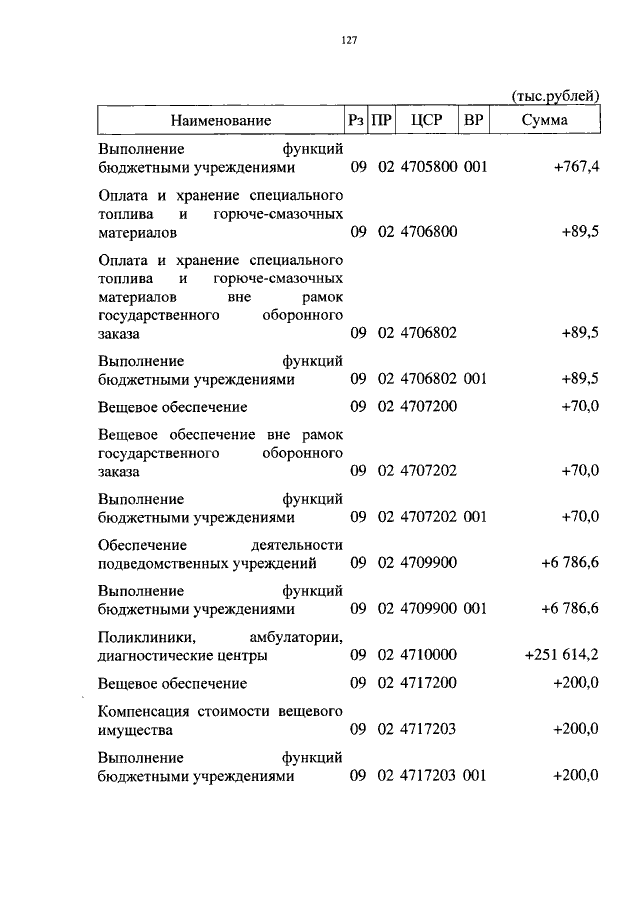 127

(тыс.рублей)

| Наименование | Рз | ПР | ЦСР | ВР | Сумма |
|---|---|---|---|---|---|
| Выполнение функций бюджетными учреждениями | 09 | 02 | 4705800 | 001 | +767,4 |
| Оплата и хранение специального топлива и горюче-смазочных материалов | 09 | 02 | 4706800 | | +89,5 |
| Оплата и хранение специального топлива и горюче-смазочных материалов вне рамок государственного оборонного заказа | 09 | 02 | 4706802 | | +89,5 |
| Выполнение функций бюджетными учреждениями | 09 | 02 | 4706802 | 001 | +89,5 |
| Вещевое обеспечение | 09 | 02 | 4707200 | | +70,0 |
| Вещевое обеспечение вне рамок государственного оборонного заказа | 09 | 02 | 4707202 | | +70,0 |
| Выполнение функций бюджетными учреждениями | 09 | 02 | 4707202 | 001 | +70,0 |
| Обеспечение деятельности подведомственных учреждений | 09 | 02 | 4709900 | | +6 786,6 |
| Выполнение функций бюджетными учреждениями | 09 | 02 | 4709900 | 001 | +6 786,6 |
| Поликлиники, амбулатории, диагностические центры | 09 | 02 | 4710000 | | +251 614,2 |
| Вещевое обеспечение | 09 | 02 | 4717200 | | +200,0 |
| Компенсация стоимости вещевого имущества | 09 | 02 | 4717203 | | +200,0 |
| Выполнение функций бюджетными учреждениями | 09 | 02 | 4717203 | 001 | +200,0 |